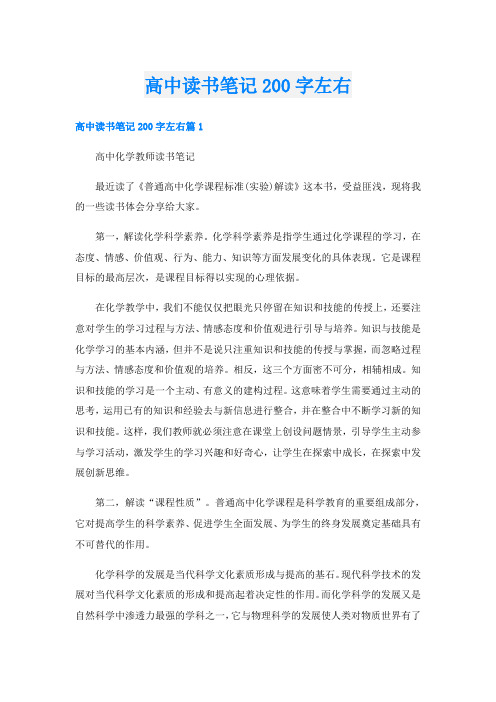 高中读书笔记200字左右

高中读书笔记200字左右篇1

高中化学教师读书笔记

最近读了《普通高中化学课程标准(实验)解读》这本书，受益匪浅，现将我的一些读书体会分享给大家。

第一，解读化学科学素养。化学科学素养是指学生通过化学课程的学习，在态度、情感、价值观、行为、能力、知识等方面发展变化的具体表现。它是课程目标的最高层次，是课程目标得以实现的心理依据。

在化学教学中，我们不能仅仅把眼光只停留在知识和技能的传授上，还要注意对学生的学习过程与方法、情感态度和价值观进行引导与培养。知识与技能是化学学习的基本内涵，但并不是说只注重知识和技能的传授与掌握，而忽略过程与方法、情感态度和价值观的培养。相反，这三个方面密不可分，相辅相成。知识和技能的学习是一个主动、有意义的建构过程。这意味着学生需要通过主动的思考，运用已有的知识和经验去与新信息进行整合，并在整合中不断学习新的知识和技能。这样，我们教师就必须注意在课堂上创设问题情景，引导学生主动参与学习活动，激发学生的学习兴趣和好奇心，让学生在探索中成长，在探索中发展创新思维。

第二，解读“课程性质”。普通高中化学课程是科学教育的重要组成部分，它对提高学生的科学素养、促进学生全面发展、为学生的终身发展奠定基础具有不可替代的作用。

化学科学的发展是当代科学文化素质形成与提高的基石。现代科学技术的发展对当代科学文化素质的形成和提高起着决定性的作用。而化学科学的发展又是自然科学中渗透力最强的学科之一，它与物理科学的发展使人类对物质世界有了